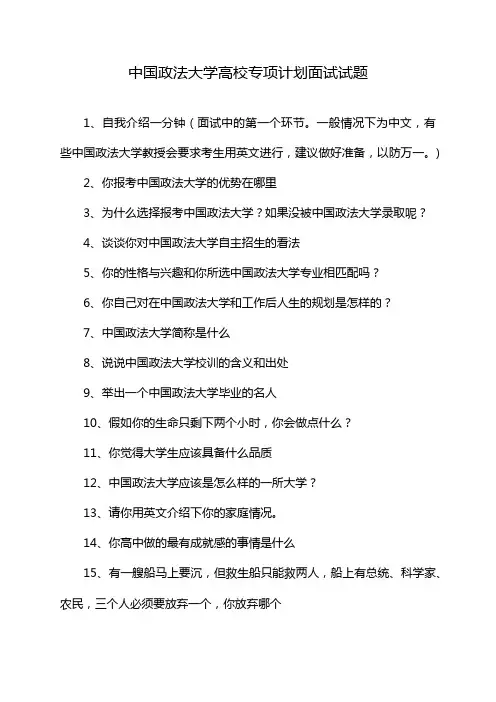 中国政法大学高校专项计划面试试题

1、自我介绍一分钟（面试中的第一个环节。一般情况下为中文，有些中国政法大学教授会要求考生用英文进行，建议做好准备，以防万一。）

2、你报考中国政法大学的优势在哪里

3、为什么选择报考中国政法大学？如果没被中国政法大学录取呢？

4、谈谈你对中国政法大学自主招生的看法

5、你的性格与兴趣和你所选中国政法大学专业相匹配吗？

6、你自己对在中国政法大学和工作后人生的规划是怎样的？

7、中国政法大学简称是什么

8、说说中国政法大学校训的含义和出处

9、举出一个中国政法大学毕业的名人

10、假如你的生命只剩下两个小时，你会做点什么？

11、你觉得大学生应该具备什么品质

12、中国政法大学应该是怎么样的一所大学？

13、请你用英文介绍下你的家庭情况。

14、你高中做的最有成就感的事情是什么

15、有一艘船马上要沉，但救生船只能救两人，船上有总统、科学家、农民，三个人必须要放弃一个，你放弃哪个